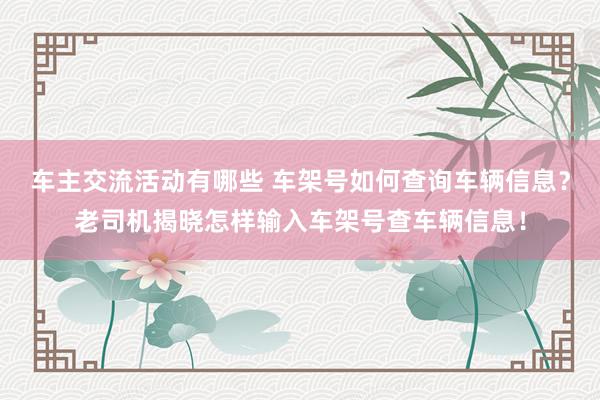 车主交流活动有哪些 车架号如何查询车辆信息？老司机揭晓怎样输入车架号查车辆信息！